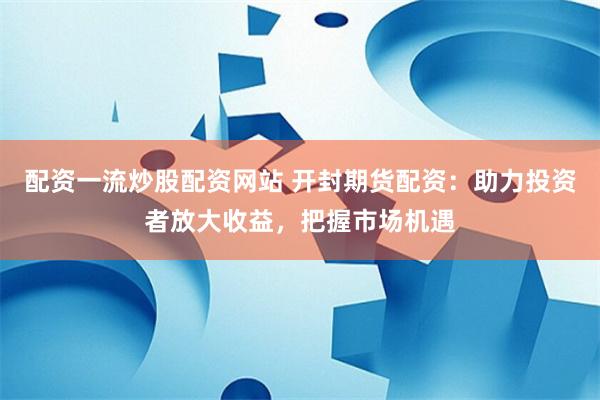 配资一流炒股配资网站 开封期货配资：助力投资者放大收益，把握市场机遇